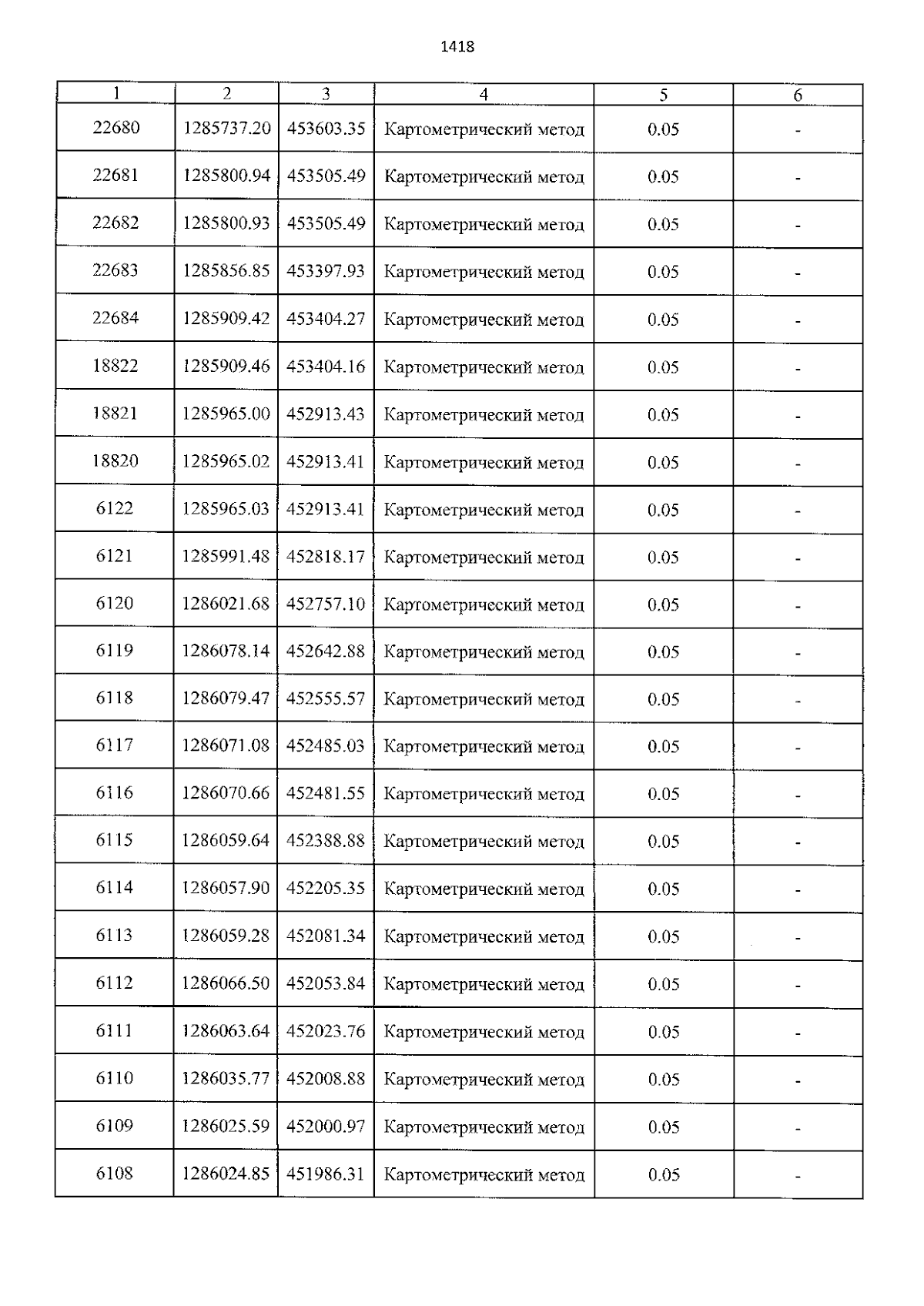 1418

| 1 | 2 | 3 | 4 | 5 | 6 |
|---|---|---|---|---|---|
| 22680 | 1285737.20 | 453603.35 | Картометрический метод | 0.05 | - |
| 22681 | 1285800.94 | 453505.49 | Картометрический метод | 0.05 | - |
| 22682 | 1285800.93 | 453505.49 | Картометрический метод | 0.05 | - |
| 22683 | 1285856.85 | 453397.93 | Картометрический метод | 0.05 | - |
| 22684 | 1285909.42 | 453404.27 | Картометрический метод | 0.05 | - |
| 18822 | 1285909.46 | 453404.16 | Картометрический метод | 0.05 | - |
| 18821 | 1285965.00 | 452913.43 | Картометрический метод | 0.05 | - |
| 18820 | 1285965.02 | 452913.41 | Картометрический метод | 0.05 | - |
| 6122 | 1285965.03 | 452913.41 | Картометрический метод | 0.05 | - |
| 6121 | 1285991.48 | 452818.17 | Картометрический метод | 0.05 | - |
| 6120 | 1286021.68 | 452757.10 | Картометрический метод | 0.05 | - |
| 6119 | 1286078.14 | 452642.88 | Картометрический метод | 0.05 | - |
| 6118 | 1286079.47 | 452555.57 | Картометрический метод | 0.05 | - |
| 6117 | 1286071.08 | 452485.03 | Картометрический метод | 0.05 | - |
| 6116 | 1286070.66 | 452481.55 | Картометрический метод | 0.05 | - |
| 6115 | 1286059.64 | 452388.88 | Картометрический метод | 0.05 | - |
| 6114 | 1286057.90 | 452205.35 | Картометрический метод | 0.05 | - |
| 6113 | 1286059.28 | 452081.34 | Картометрический метод | 0.05 | - |
| 6112 | 1286066.50 | 452053.84 | Картометрический метод | 0.05 | - |
| 6111 | 1286063.64 | 452023.76 | Картометрический метод | 0.05 | - |
| 6110 | 1286035.77 | 452008.88 | Картометрический метод | 0.05 | - |
| 6109 | 1286025.59 | 452000.97 | Картометрический метод | 0.05 | - |
| 6108 | 1286024.85 | 451986.31 | Картометрический метод | 0.05 | - |